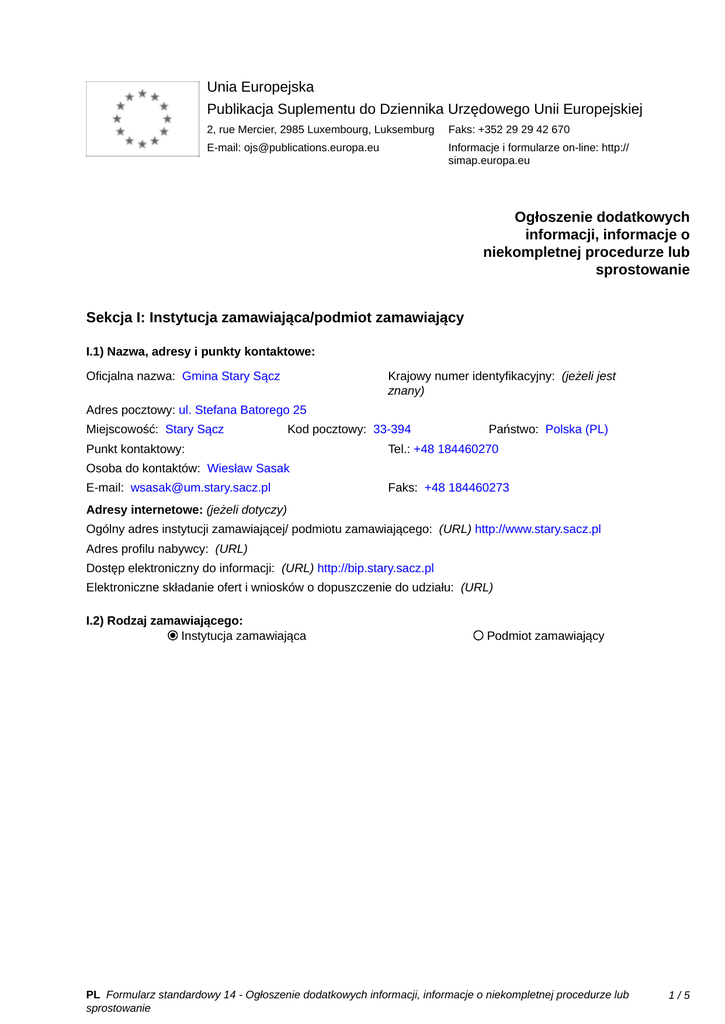 Unia Europejska
Publikacja Suplementu do Dziennika Urzędowego Unii Europejskiej
2, rue Mercier, 2985 Luxembourg, Luksemburg Faks: +352 29 29 42 670
E-mail: ojs@publications.europa.eu Informacje i formularze on-line: http://simap.europa.eu

Ogłoszenie dodatkowych informacji, informacje o niekompletnej procedurze lub sprostowanie

Sekcja I: Instytucja zamawiająca/podmiot zamawiający

I.1) Nazwa, adresy i punkty kontaktowe:

Oficjalna nazwa: Gmina Stary Sącz
Krajowy numer identyfikacyjny: (jeżeli jest znany)
Adres pocztowy: ul. Stefana Batorego 25
Miejscowość: Stary Sącz Kod pocztowy: 33-394 Państwo: Polska (PL)
Punkt kontaktowy: Tel.: +48 184460270
Osoba do kontaktów: Wiesław Sasak
E-mail: wsasak@um.stary.sacz.pl Faks: +48 184460273
Adresy internetowe: (jeżeli dotyczy)
Ogólny adres instytucji zamawiającej/ podmiotu zamawiającego: (URL) http://www.stary.sacz.pl
Adres profilu nabywcy: (URL)
Dostęp elektroniczny do informacji: (URL) http://bip.stary.sacz.pl
Elektroniczne składanie ofert i wniosków o dopuszczenie do udziału: (URL)

I.2) Rodzaj zamawiającego:
Instytucja zamawiająca Podmiot zamawiający

PL Formularz standardowy 14 - Ogłoszenie dodatkowych informacji, informacje o niekompletnej procedurze lub sprostowanie 1 / 5